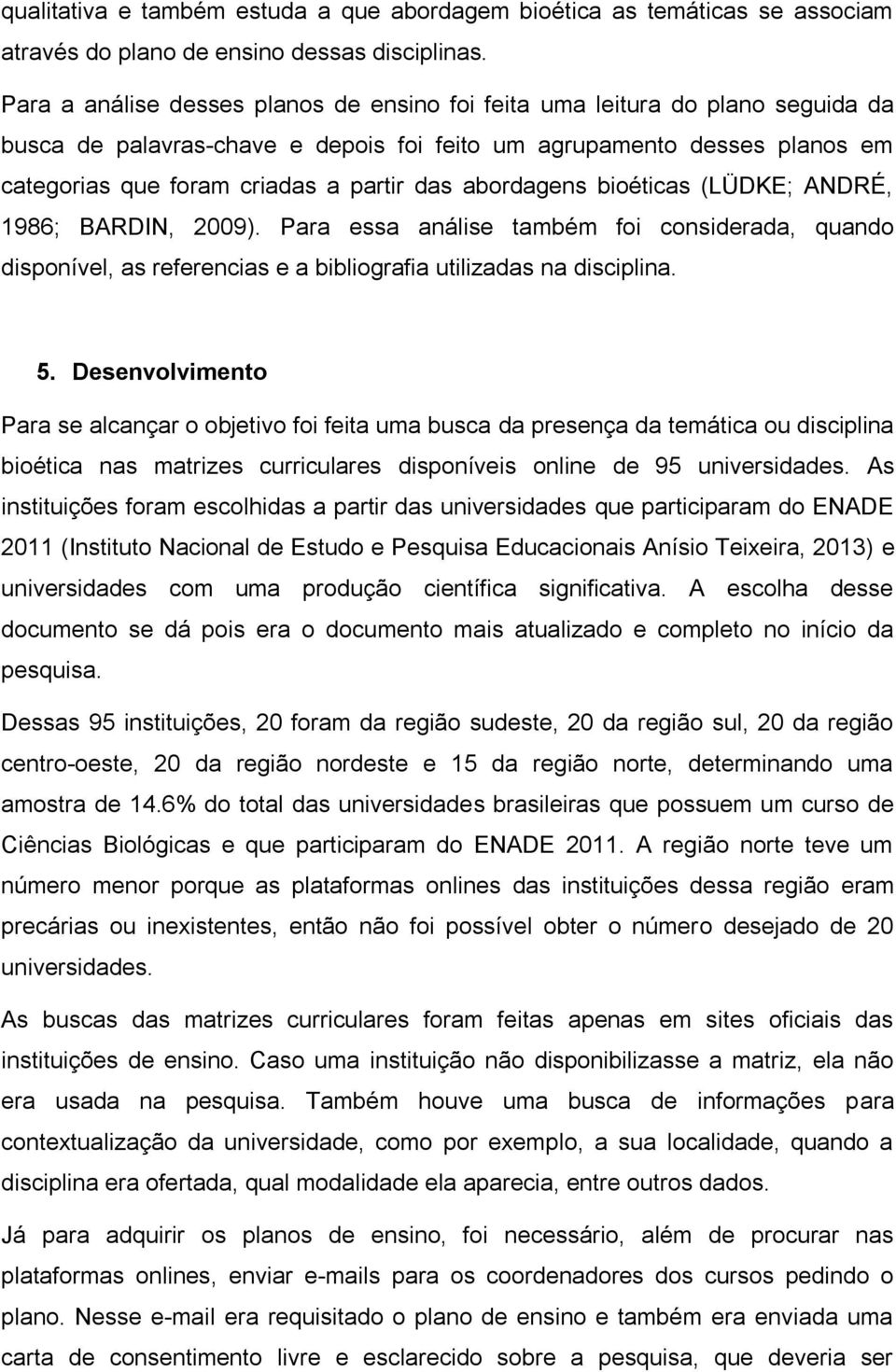 qualitativa e também estuda a que abordagem bioética as temáticas se associam através do plano de ensino dessas disciplinas.

Para a análise desses planos de ensino foi feita uma leitura do plano seguida da busca de palavras-chave e depois foi feito um agrupamento desses planos em categorias que foram criadas a partir das abordagens bioéticas (LÜDKE; ANDRÉ, 1986; BARDIN, 2009). Para essa análise também foi considerada, quando disponível, as referencias e a bibliografia utilizadas na disciplina.

5. Desenvolvimento

Para se alcançar o objetivo foi feita uma busca da presença da temática ou disciplina bioética nas matrizes curriculares disponíveis online de 95 universidades. As instituições foram escolhidas a partir das universidades que participaram do ENADE 2011 (Instituto Nacional de Estudo e Pesquisa Educacionais Anísio Teixeira, 2013) e universidades com uma produção científica significativa. A escolha desse documento se dá pois era o documento mais atualizado e completo no início da pesquisa.

Dessas 95 instituições, 20 foram da região sudeste, 20 da região sul, 20 da região centro-oeste, 20 da região nordeste e 15 da região norte, determinando uma amostra de 14.6% do total das universidades brasileiras que possuem um curso de Ciências Biológicas e que participaram do ENADE 2011. A região norte teve um número menor porque as plataformas onlines das instituições dessa região eram precárias ou inexistentes, então não foi possível obter o número desejado de 20 universidades.

As buscas das matrizes curriculares foram feitas apenas em sites oficiais das instituições de ensino. Caso uma instituição não disponibilizasse a matriz, ela não era usada na pesquisa. Também houve uma busca de informações para contextualização da universidade, como por exemplo, a sua localidade, quando a disciplina era ofertada, qual modalidade ela aparecia, entre outros dados.

Já para adquirir os planos de ensino, foi necessário, além de procurar nas plataformas onlines, enviar e-mails para os coordenadores dos cursos pedindo o plano. Nesse e-mail era requisitado o plano de ensino e também era enviada uma carta de consentimento livre e esclarecido sobre a pesquisa, que deveria ser